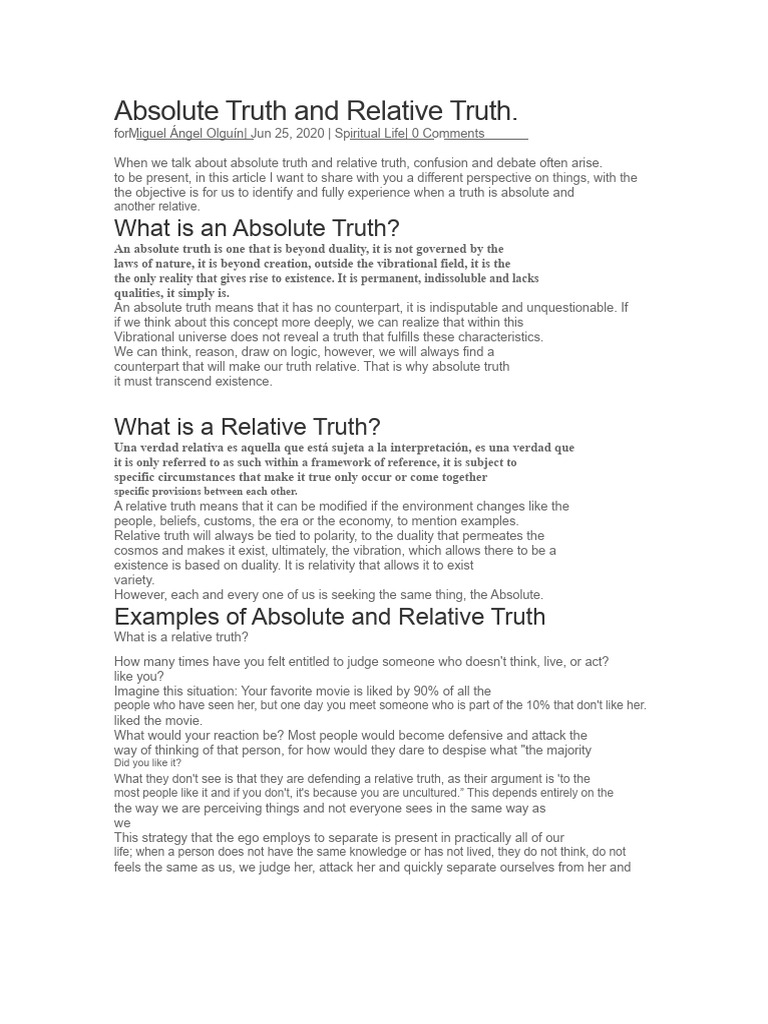 Absolute Truth and Relative Truth.

forMiguel Ángel Olguín| Jun 25, 2020 | Spiritual Life| 0 Comments

When we talk about absolute truth and relative truth, confusion and debate often arise. to be present, in this article I want to share with you a different perspective on things, with the the objective is for us to identify and fully experience when a truth is absolute and another relative.

What is an Absolute Truth?

An absolute truth is one that is beyond duality, it is not governed by the laws of nature, it is beyond creation, outside the vibrational field, it is the the only reality that gives rise to existence. It is permanent, indissoluble and lacks qualities, it simply is.

An absolute truth means that it has no counterpart, it is indisputable and unquestionable. If if we think about this concept more deeply, we can realize that within this Vibrational universe does not reveal a truth that fulfills these characteristics.

We can think, reason, draw on logic, however, we will always find a counterpart that will make our truth relative. That is why absolute truth it must transcend existence.

What is a Relative Truth?

Una verdad relativa es aquella que está sujeta a la interpretación, es una verdad que it is only referred to as such within a framework of reference, it is subject to specific circumstances that make it true only occur or come together specific provisions between each other.

A relative truth means that it can be modified if the environment changes like the people, beliefs, customs, the era or the economy, to mention examples.

Relative truth will always be tied to polarity, to the duality that permeates the cosmos and makes it exist, ultimately, the vibration, which allows there to be a existence is based on duality. It is relativity that allows it to exist variety.

However, each and every one of us is seeking the same thing, the Absolute.

Examples of Absolute and Relative Truth

What is a relative truth?

How many times have you felt entitled to judge someone who doesn't think, live, or act? like you?

Imagine this situation: Your favorite movie is liked by 90% of all the people who have seen her, but one day you meet someone who is part of the 10% that don't like her. liked the movie.

What would your reaction be? Most people would become defensive and attack the way of thinking of that person, for how would they dare to despise what "the majority Did you like it?

What they don't see is that they are defending a relative truth, as their argument is 'to the most people like it and if you don't, it's because you are uncultured." This depends entirely on the the way we are perceiving things and not everyone sees in the same way as we

This strategy that the ego employs to separate is present in practically all of our life; when a person does not have the same knowledge or has not lived, they do not think, do not feels the same as us, we judge her, attack her and quickly separate ourselves from her and